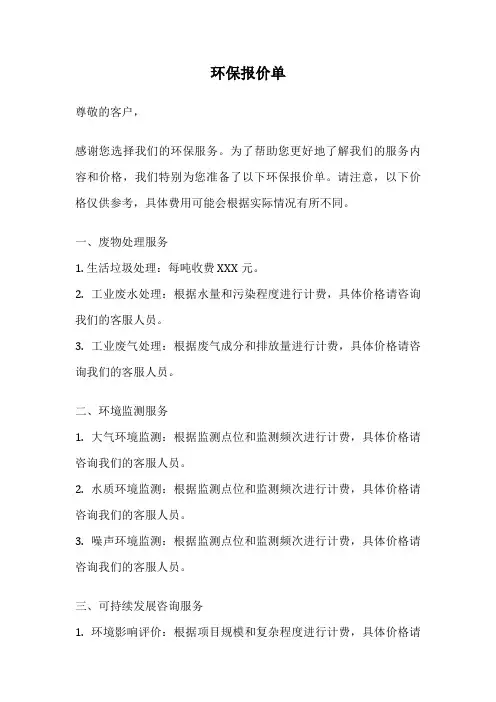 环保报价单

尊敬的客户，

感谢您选择我们的环保服务。为了帮助您更好地了解我们的服务内容和价格，我们特别为您准备了以下环保报价单。请注意，以下价格仅供参考，具体费用可能会根据实际情况有所不同。

一、废物处理服务

1. 生活垃圾处理：每吨收费 XXX 元。

2. 工业废水处理：根据水量和污染程度进行计费，具体价格请咨询我们的客服人员。

3. 工业废气处理：根据废气成分和排放量进行计费，具体价格请咨询我们的客服人员。

二、环境监测服务

1. 大气环境监测：根据监测点位和监测频次进行计费，具体价格请咨询我们的客服人员。

2. 水质环境监测：根据监测点位和监测频次进行计费，具体价格请咨询我们的客服人员。

3. 噪声环境监测：根据监测点位和监测频次进行计费，具体价格请咨询我们的客服人员。

三、可持续发展咨询服务

1. 环境影响评价：根据项目规模和复杂程度进行计费，具体价格请